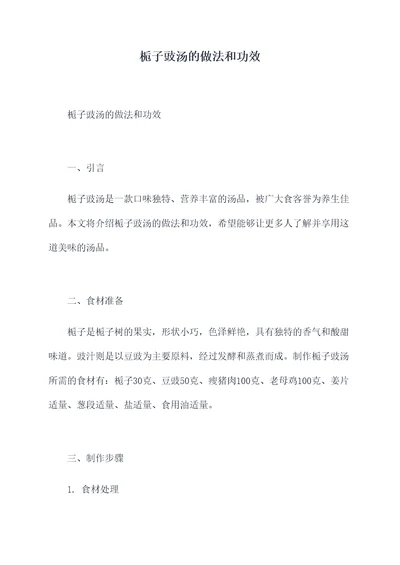 栀子豉汤的做法和功效

栀子豉汤的做法和功效

一、引言

栀子豉汤是一款口味独特、营养丰富的汤品，被广大食客誉为养生佳品。本文将介绍栀子豉汤的做法和功效，希望能够让更多人了解并享用这道美味的汤品。

二、食材准备

栀子是栀子树的果实，形状小巧，色泽鲜艳，具有独特的香气和酸甜味道。豉汁则是以豆豉为主要原料，经过发酵和蒸煮而成。制作栀子豉汤所需的食材有：栀子30克、豆豉50克、瘦猪肉100克、老母鸡100克、姜片适量、葱段适量、盐适量、食用油适量。

三、制作步骤

1. 食材处理